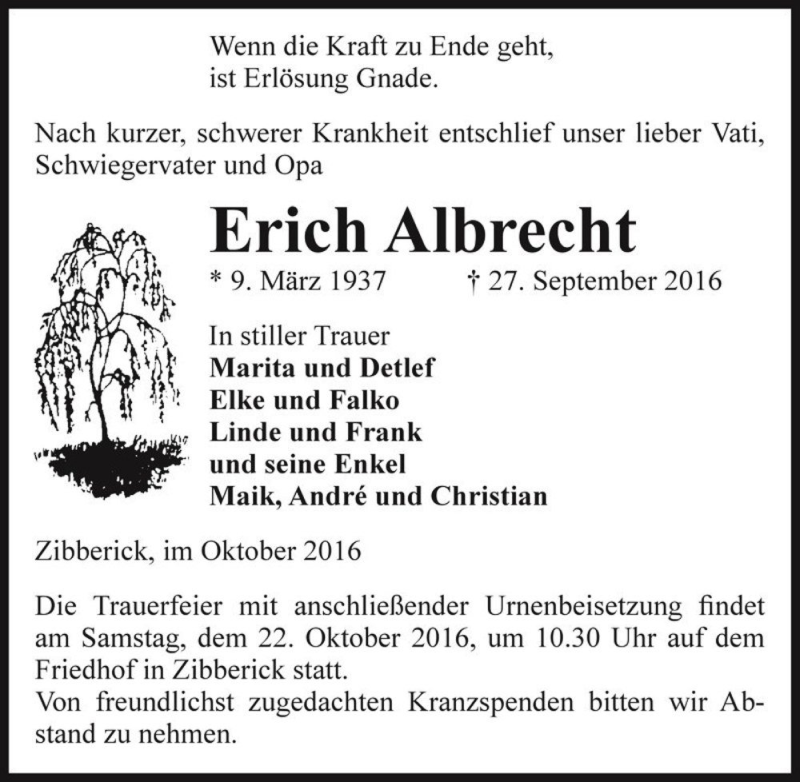 Wenn die Kraft zu Ende geht,
ist Erlösung Gnade.

Nach kurzer, schwerer Krankheit entschlief unser lieber Vati, Schwiegervater und Opa

Erich Albrecht

* 9. März 1937 † 27. September 2016

In stiller Trauer
Marita und Detlef
Elke und Falko
Linde und Frank
und seine Enkel
Maik, André und Christian

Zibberick, im Oktober 2016

Die Trauerfeier mit anschließender Urnenbeisetzung findet am Samstag, dem 22. Oktober 2016, um 10.30 Uhr auf dem Friedhof in Zibberick statt.
Von freundlichst zugedachten Kranzspenden bitten wir Abstand zu nehmen.